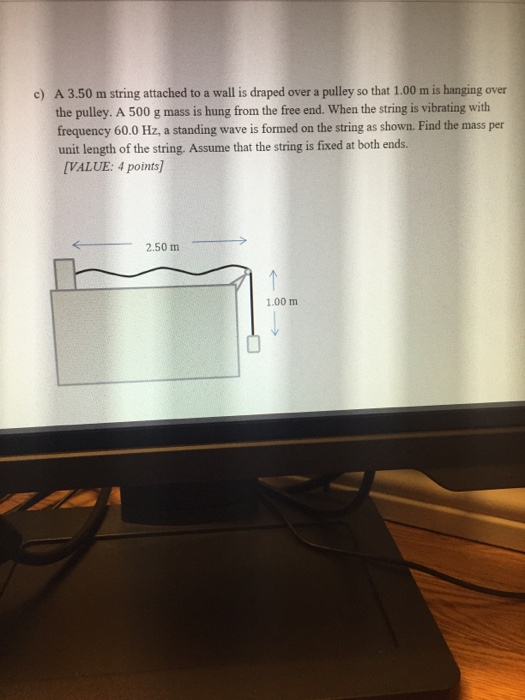 c) A 3.50 m string attached to a wall is draped over a pulley so that 1.00 m is hanging over the pulley. A 500 g mass is hung from the free end. When the string is vibrating with frequency 60.0 Hz, a standing wave is formed on the string as shown. Find the mass per unit length of the string. Assume that the string is fixed at both ends.
[VALUE: 4 points]

2.50 m

1.00 m